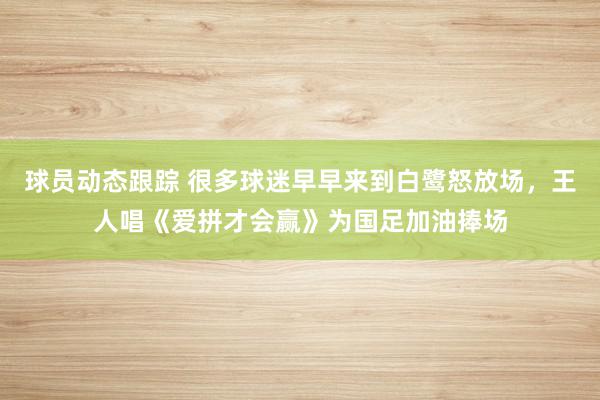 球员动态跟踪 很多球迷早早来到白鹭怒放场，王人唱《爱拼才会赢》为国足加油捧场